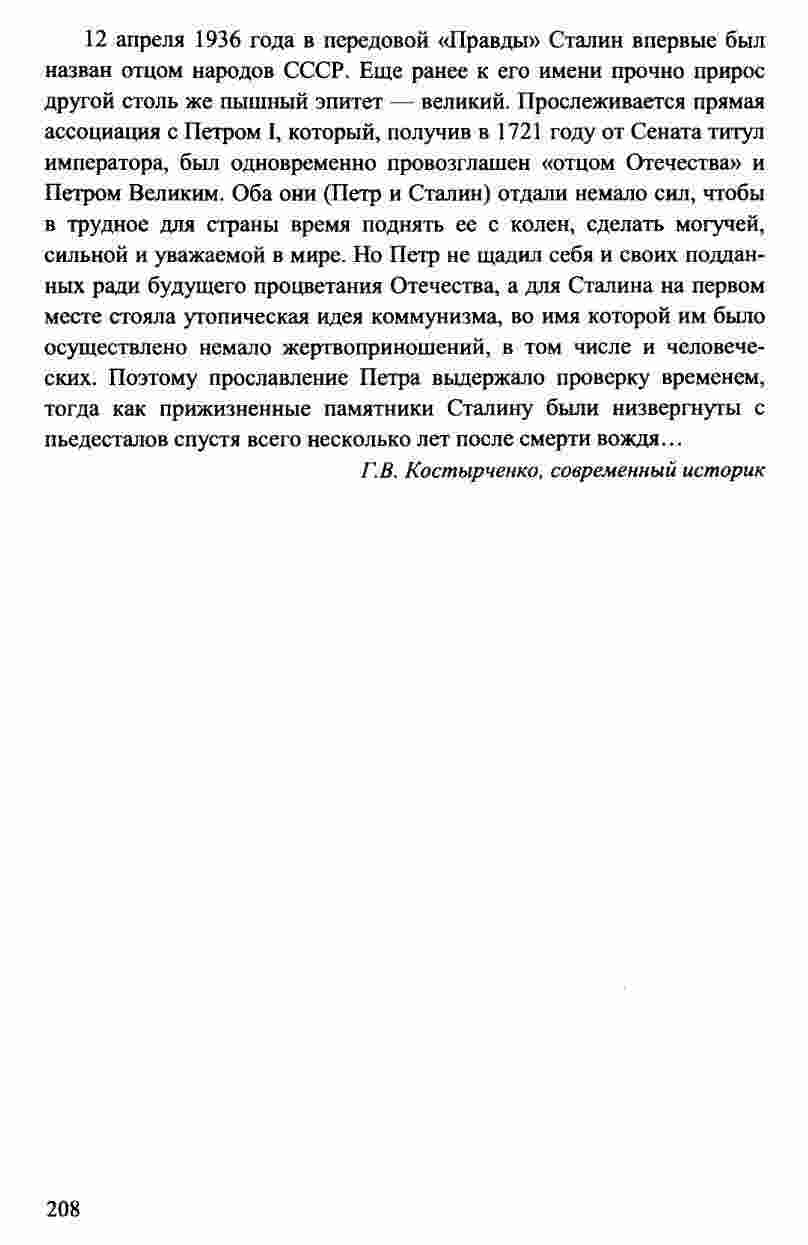 12 апреля 1936 года в передовой «Правды» Сталин впервые был назван отцом народов СССР. Еще ранее к его имени прочно прирос другой столь же пышный эпитет — великий. Прослеживается прямая ассоциация с Петром I, который, получив в 1721 году от Сената титул императора, был одновременно провозглашен «отцом Отечества» и Петром Великим. Оба они (Петр и Сталин) отдали немало сил, чтобы в трудное для страны время поднять ее с колен, сделать могучей, сильной и уважаемой в мире. Но Петр не щадил себя и своих подданных ради будущего процветания Отечества, а для Сталина на первом месте стояла утопическая идея коммунизма, во имя которой им было осуществлено немало жертвоприношений, в том числе и человеческих. Поэтому прославление Петра выдержало проверку временем, тогда как прижизненные памятники Сталину были низвергнуты с пьедесталов спустя всего несколько лет после смерти вождя…

Г.В. Костырченко, современный историк

208